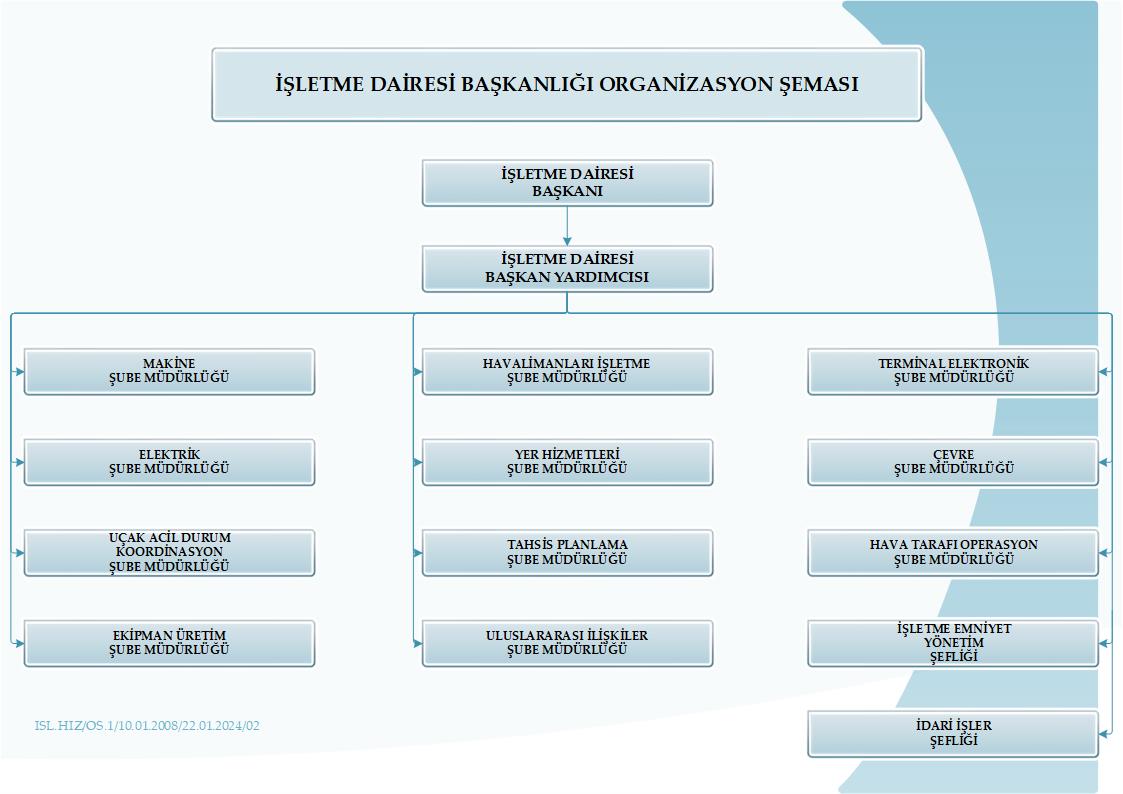 İŞLETME DAİRESİ BAŞKANLIĞI ORGANİZASYON ŞEMASI

İŞLETME DAİRESİ BAŞKANI

İŞLETME DAİRESİ BAŞKAN YARDIMCISI

MAKİNE ŞUBE MÜDÜRLÜĞÜ

ELEKTRİK ŞUBE MÜDÜRLÜĞÜ

UÇAK ACİL DURUM KOORDİNASYON ŞUBE MÜDÜRLÜĞÜ

EKİPMAN ÜRETİM ŞUBE MÜDÜRLÜĞÜ

HAVALİMANLARI İŞLETME ŞUBE MÜDÜRLÜĞÜ

YER HİZMETLERİ ŞUBE MÜDÜRLÜĞÜ

TAHSİS PLANLAMA ŞUBE MÜDÜRLÜĞÜ

ULUSLARARASI İLİŞKİLER ŞUBE MÜDÜRLÜĞÜ

TERMİNAL ELEKTRONİK ŞUBE MÜDÜRLÜĞÜ

ÇEVRE ŞUBE MÜDÜRLÜĞÜ

HAVA TARAFI OPERASYON ŞUBE MÜDÜRLÜĞÜ

İŞLETME EMNİYET YÖNETİM ŞEFLİĞİ

İDARİ İŞLER ŞEFLİĞİ

ISL.HIZ/OS.1/10.01.2008/22.01.2024/02